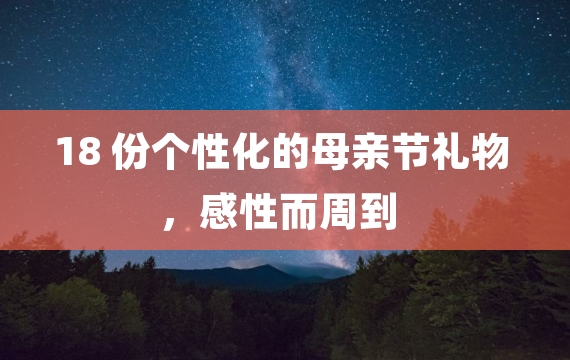 18 份个性化的母亲节礼物，感性而周到